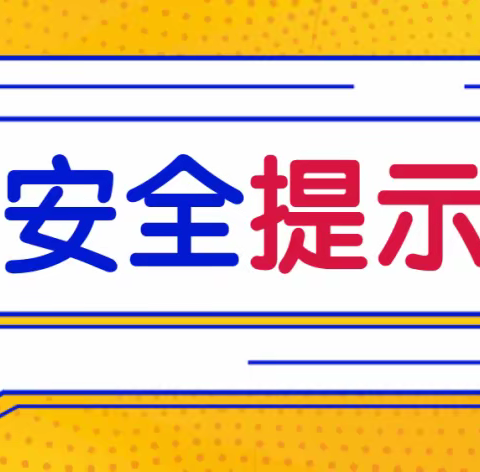 安全提示